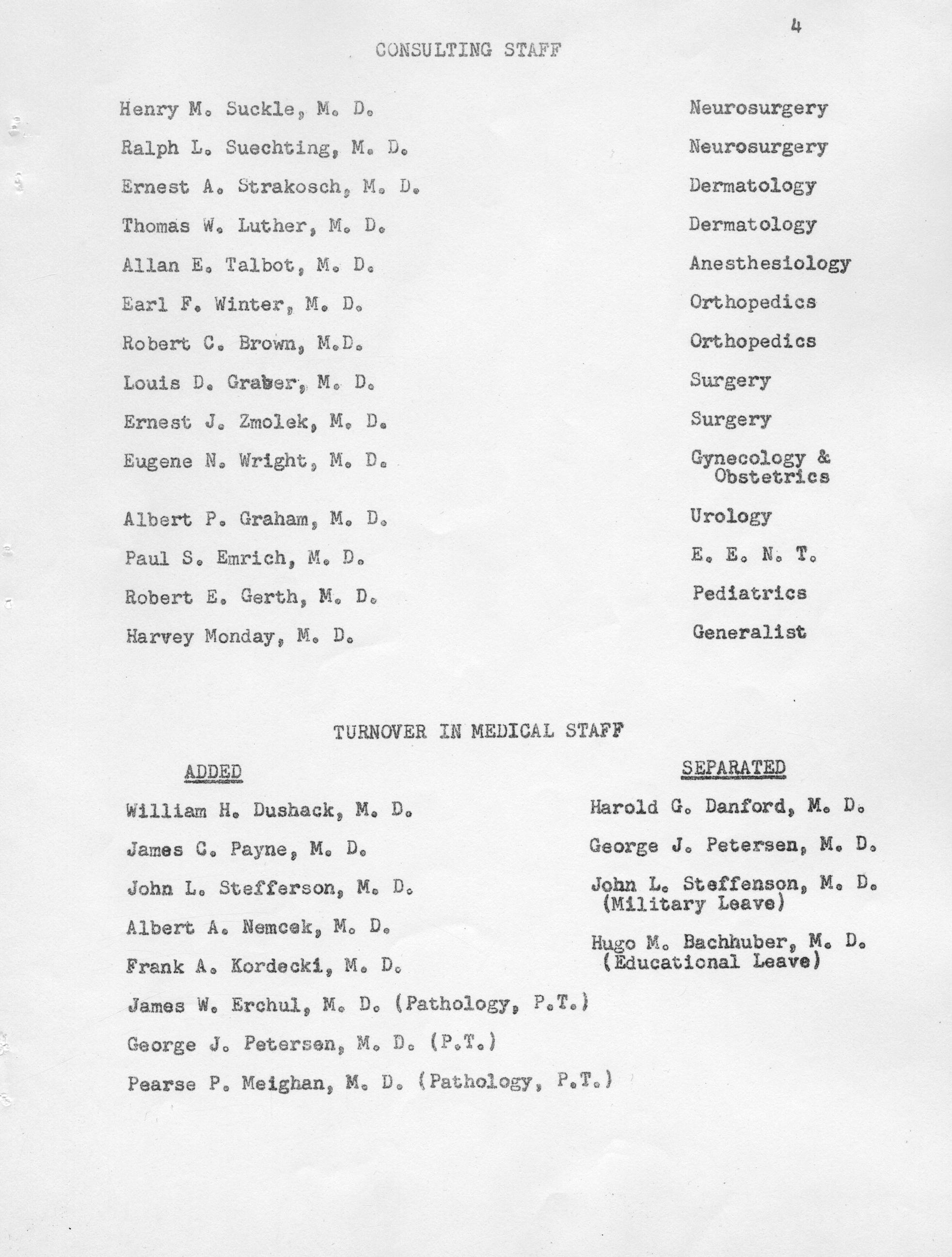 4

CONSULTING STAFF

| | |
|---|---|
| Henry M. Suckle, M. D. | Neurosurgery |
| Ralph L. Suechting, M. D. | Neurosurgery |
| Ernest A. Strakosch, M. D. | Dermatology |
| Thomas W. Luther, M. D. | Dermatology |
| Allan E. Talbot, M. D. | Anesthesiology |
| Earl F. Winter, M. D. | Orthopedics |
| Robert C. Brown, M.D. | Orthopedics |
| Louis D. Graber, M. D. | Surgery |
| Ernest J. Zmolek, M. D. | Surgery |
| Eugene N. Wright, M. D. | Gynecology & Obstetrics |
| Albert P. Graham, M. D. | Urology |
| Paul S. Emrich, M. D. | E. E. N. T. |
| Robert E. Gerth, M. D. | Pediatrics |
| Harvey Monday, M. D. | Generalist |

TURNOVER IN MEDICAL STAFF

ADDED

William H. Dushack, M. D.

James C. Payne, M. D.

John L. Stefferson, M. D.

Albert A. Nemcek, M. D.

Frank A. Kordecki, M. D.

James W. Erchul, M. D. (Pathology, P.T.)

George J. Petersen, M. D. (P.T.)

Pearse P. Meighan, M. D. (Pathology, P.T.)

SEPARATED

Harold G. Danford, M. D.

George J. Petersen, M. D.

John L. Steffenson, M. D. (Military Leave)

Hugo M. Bachhuber, M. D. (Educational Leave)